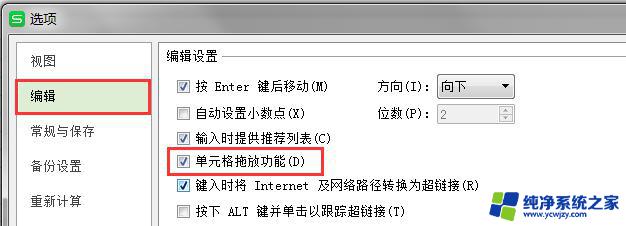 选项

视图
编辑
常规与保存
备份设置
重新计算

编辑设置
按 Enter 键后移动(M) 方向(I): 向下
自动设置小数点(X) 位数(P): 2
输入时提供推荐列表(C)
单元格拖放功能(D)
键入时将 Internet 及网络路径转换为超链接(R)
按下 ALT 键并单击以跟踪超链接(T)

纯净系统之家
www.ycwjzy.com